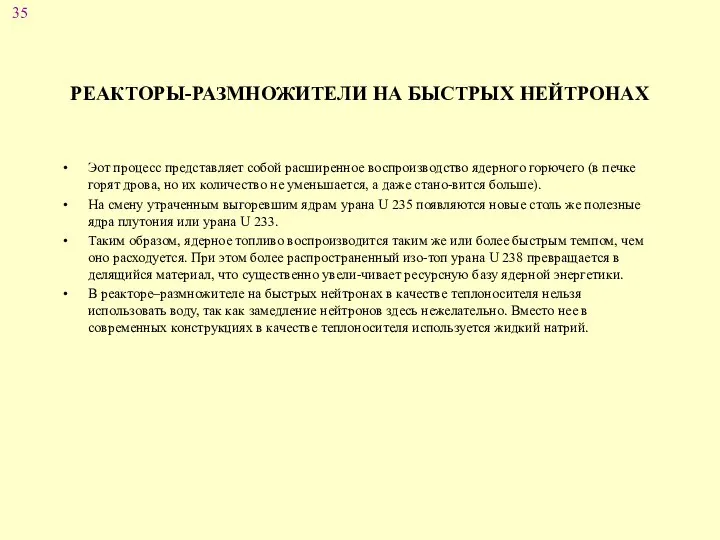 35

РЕАКТОРЫ-РАЗМНОЖИТЕЛИ НА БЫСТРЫХ НЕЙТРОНАХ

• Эот процесс представляет собой расширенное воспроизводство ядерного горючего (в печке горят дрова, но их количество не уменьшается, а даже стано-вится больше).

• На смену утраченным выгоревшим ядрам урана U 235 появляются новые столь же полезные ядра плутония или урана U 233.

• Таким образом, ядерное топливо воспроизводится таким же или более быстрым темпом, чем оно расходуется. При этом более распространенный изо-топ урана U 238 превращается в делящийся материал, что существенно увели-чивает ресурсную базу ядерной энергетики.

• В реакторе–размножителе на быстрых нейтронах в качестве теплоносителя нельзя использовать воду, так как замедление нейтронов здесь нежелательно. Вместо нее в современных конструкциях в качестве теплоносителя используется жидкий натрий.